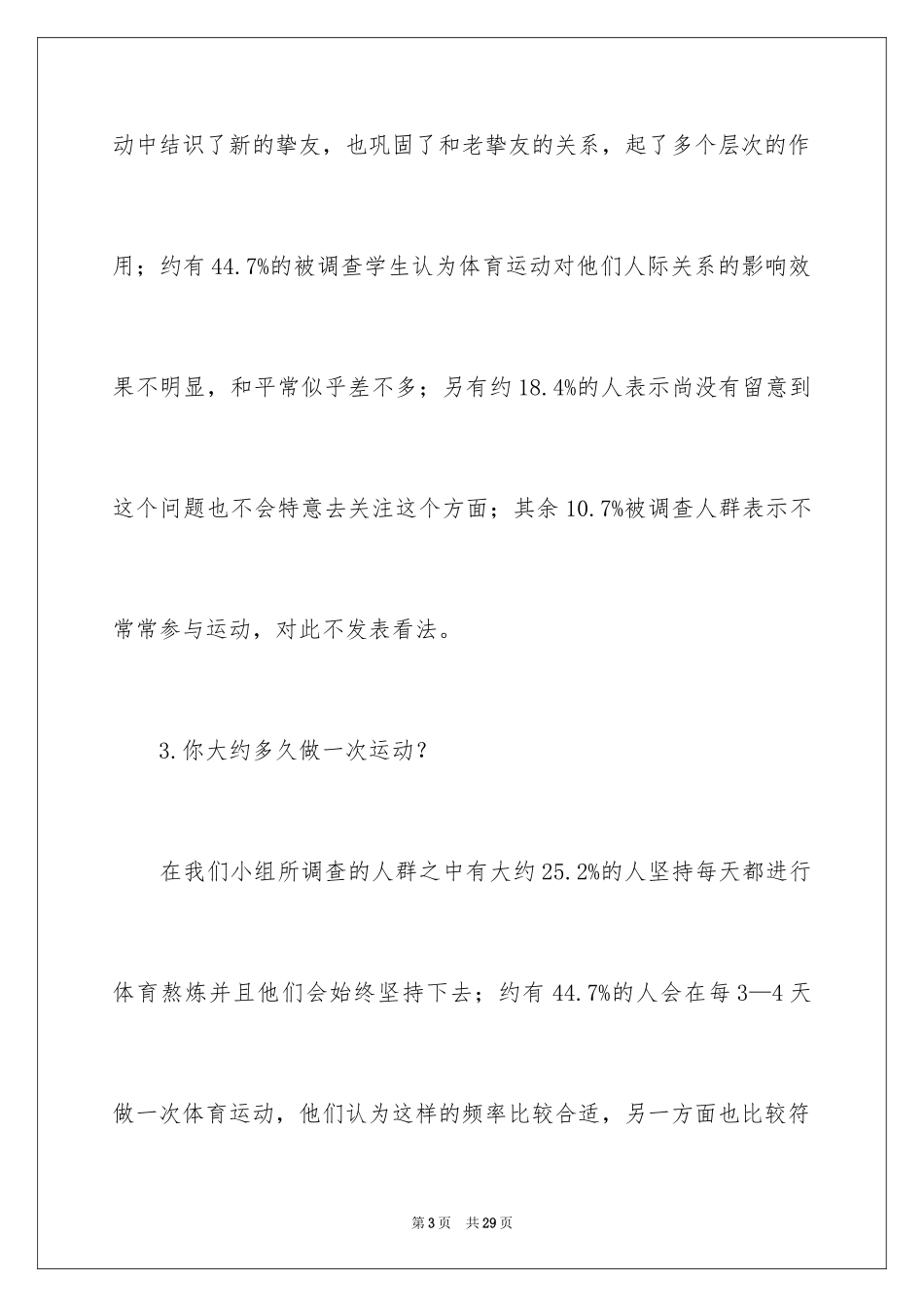 动中结识了新的挚友，也巩固了和老挚友的关系，起了多个层次的作用；约有 44.7%的被调查学生认为体育运动对他们人际关系的影响效果不明显，和平常似乎差不多；另有约 18.4%的人表示尚没有留意到这个问题也不会特意去关注这个方面；其余 10.7%被调查人群表示不常常参与运动，对此不发表看法。

3.你大约多久做一次运动？

在我们小组所调查的人群之中有大约 25.2%的人坚持每天都进行体育熬炼并且他们会始终坚持下去；约有 44.7%的人会在每 3—4 天做一次体育运动，他们认为这样的频率比较合适，另一方面也比较符

第 3 页　共 29 页